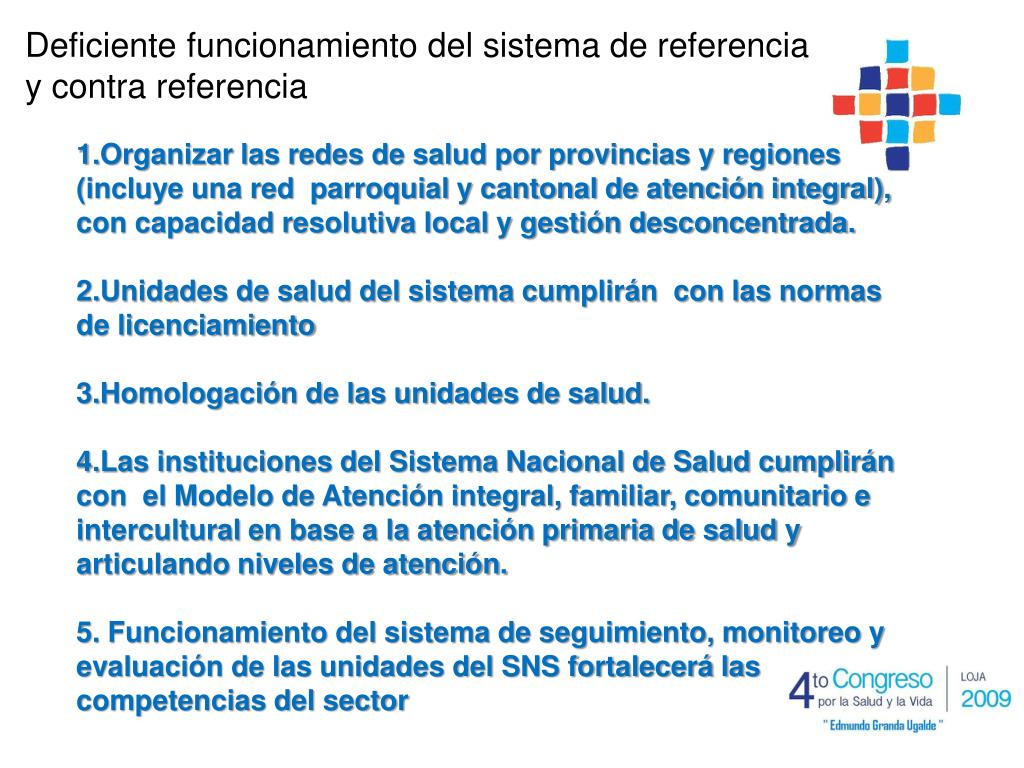 Deficiente funcionamiento del sistema de referencia y contra referencia

1.Organizar las redes de salud por provincias y regiones (incluye una red parroquial y cantonal de atención integral), con capacidad resolutiva local y gestión desconcentrada.

2.Unidades de salud del sistema cumplirán con las normas de licenciamiento

3.Homologación de las unidades de salud.

4.Las instituciones del Sistema Nacional de Salud cumplirán con el Modelo de Atención integral, familiar, comunitario e intercultural en base a la atención primaria de salud y articulando niveles de atención.

5. Funcionamiento del sistema de seguimiento, monitoreo y evaluación de las unidades del SNS fortalecerá las competencias del sector

4to Congreso por la Salud y la Vida
LOJA 2009
" Edmundo Granda Ugalde "